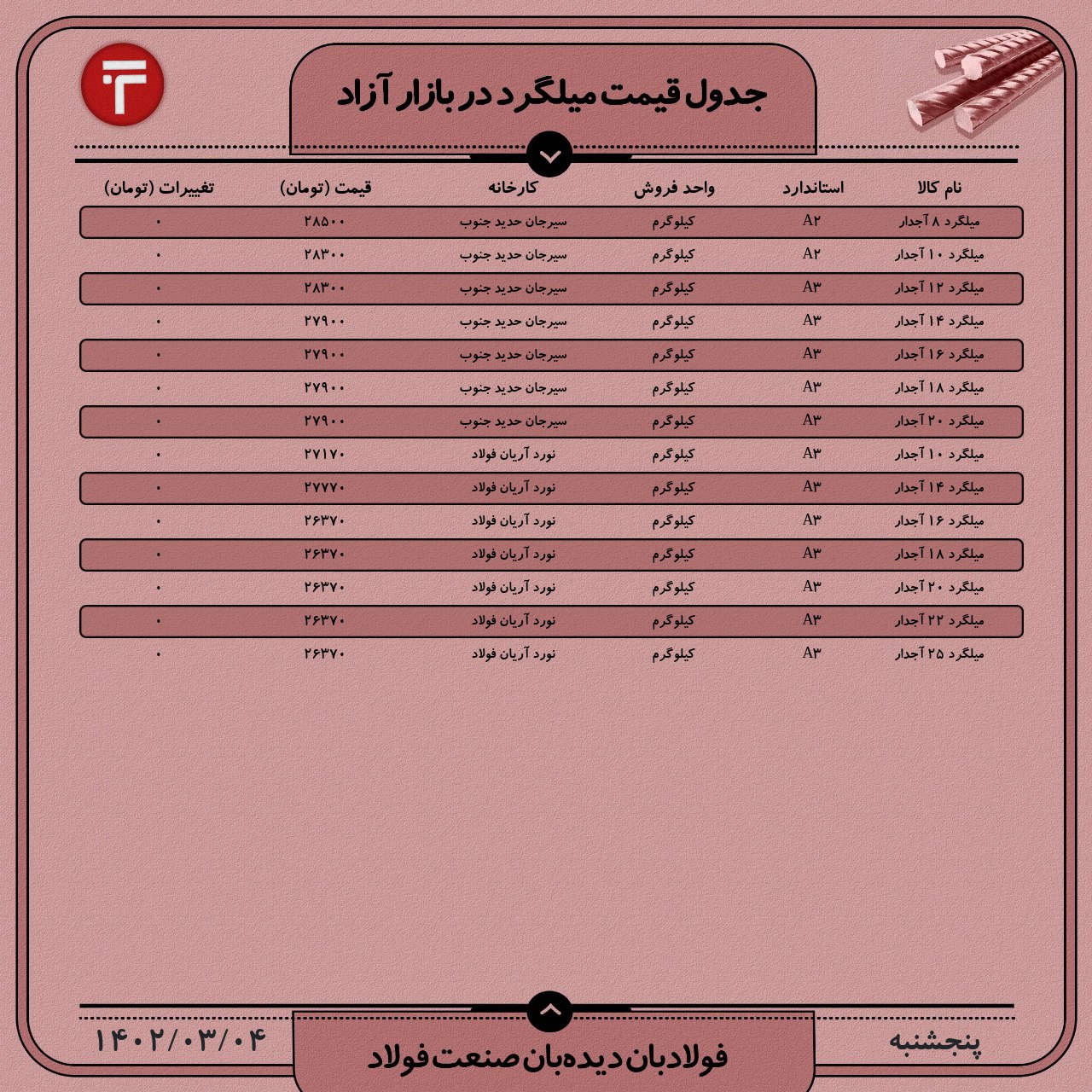 جدول قیمت میلگرد در بازار آزاد

| نام کالا | استاندارد | واحد فروش | کارخانه | قیمت (تومان) | تغییرات (تومان) |
|---|---|---|---|---|---|
| میلگرد ۸ آجدار | A۲ | کیلوگرم | سیرجان حدید جنوب | ۲۸۵۰۰ | ۰ |
| میلگرد ۱۰ آجدار | A۲ | کیلوگرم | سیرجان حدید جنوب | ۲۸۳۰۰ | ۰ |
| میلگرد ۱۲ آجدار | A۳ | کیلوگرم | سیرجان حدید جنوب | ۲۸۳۰۰ | ۰ |
| میلگرد ۱۴ آجدار | A۳ | کیلوگرم | سیرجان حدید جنوب | ۲۷۹۰۰ | ۰ |
| میلگرد ۱۶ آجدار | A۳ | کیلوگرم | سیرجان حدید جنوب | ۲۷۹۰۰ | ۰ |
| میلگرد ۱۸ آجدار | A۳ | کیلوگرم | سیرجان حدید جنوب | ۲۷۹۰۰ | ۰ |
| میلگرد ۲۰ آجدار | A۳ | کیلوگرم | سیرجان حدید جنوب | ۲۷۹۰۰ | ۰ |
| میلگرد ۱۰ آجدار | A۳ | کیلوگرم | نورد آریان فولاد | ۲۷۱۷۰ | ۰ |
| میلگرد ۱۴ آجدار | A۳ | کیلوگرم | نورد آریان فولاد | ۲۷۷۷۰ | ۰ |
| میلگرد ۱۶ آجدار | A۳ | کیلوگرم | نورد آریان فولاد | ۲۶۳۷۰ | ۰ |
| میلگرد ۱۸ آجدار | A۳ | کیلوگرم | نورد آریان فولاد | ۲۶۳۷۰ | ۰ |
| میلگرد ۲۰ آجدار | A۳ | کیلوگرم | نورد آریان فولاد | ۲۶۳۷۰ | ۰ |
| میلگرد ۲۲ آجدار | A۳ | کیلوگرم | نورد آریان فولاد | ۲۶۳۷۰ | ۰ |
| میلگرد ۲۵ آجدار | A۳ | کیلوگرم | نورد آریان فولاد | ۲۶۳۷۰ | ۰ |

پنجشنبه
فولادبان دیده‌بان صنعت فولاد
۱۴۰۲/۰۳/۰۴